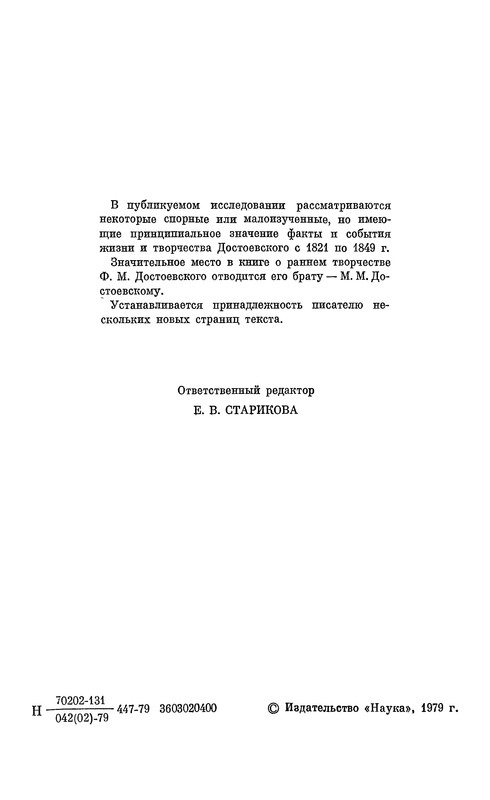 В публикуемом исследовании рассматриваются некоторые спорные или малоизученные, но имеющие принципиальное значение факты и события жизни и творчества Достоевского с 1821 по 1849 г.

Значительное место в книге о раннем творчестве Ф. М. Достоевского отводится его брату — М. М. Достоевскому.

Устанавливается принадлежность писателю нескольких новых страниц текста.

Ответственный редактор
Е. В. СТАРИКОВА

Н $\frac{70202\text{-}131}{042(02)\text{-}79}$ 447-79 3603020400

© Издательство «Наука», 1979 г.